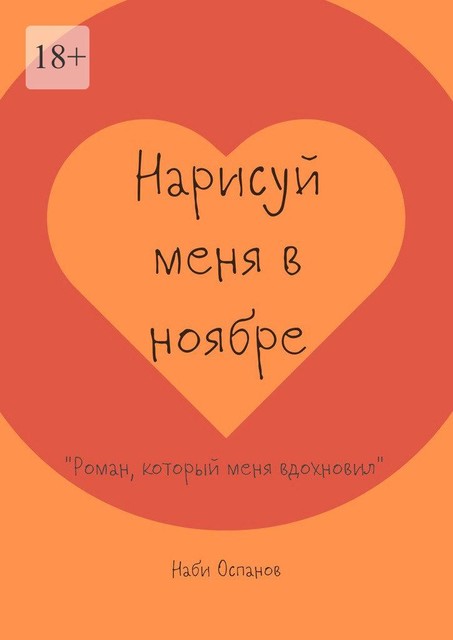 18+

Нарисуй меня в ноябре

"Роман, который меня вдохновил"

Наби Оспанов